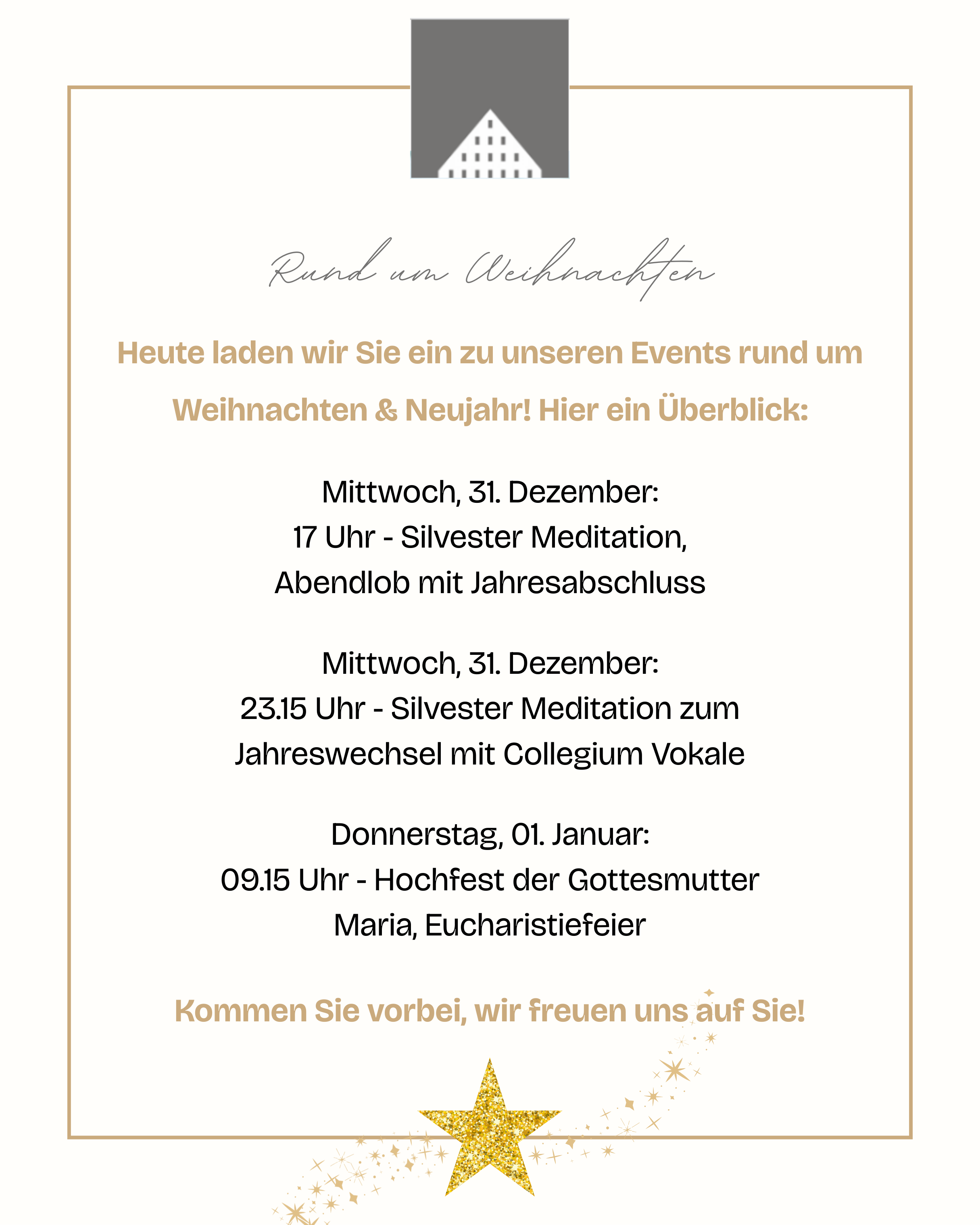 Rund um Weihnachten

Heute laden wir Sie ein zu unseren Events rund um Weihnachten & Neujahr! Hier ein Überblick:

Mittwoch, 31. Dezember:
17 Uhr - Silvester Meditation,
Abendlob mit Jahresabschluss

Mittwoch, 31. Dezember:
23.15 Uhr - Silvester Meditation zum
Jahreswechsel mit Collegium Vokale

Donnerstag, 01. Januar:
09.15 Uhr - Hochfest der Gottesmutter
Maria, Eucharistiefeier

Kommen Sie vorbei, wir freuen uns auf Sie!